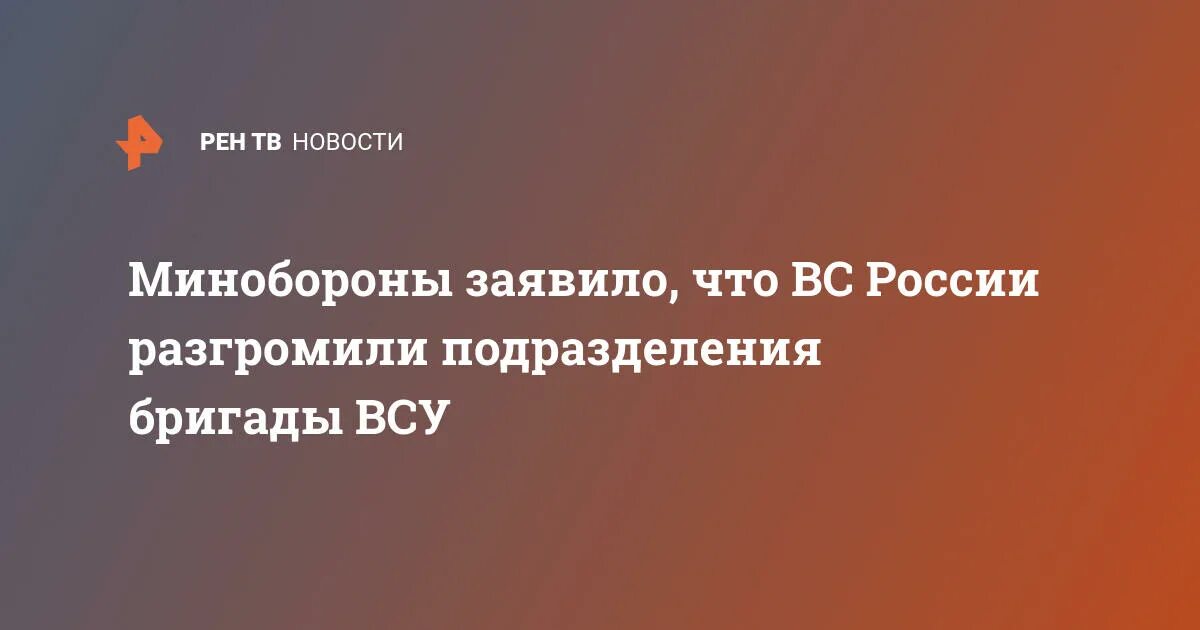 РЕН ТВ НОВОСТИ

Минобороны заявило, что ВС России разгромили подразделения бригады ВСУ